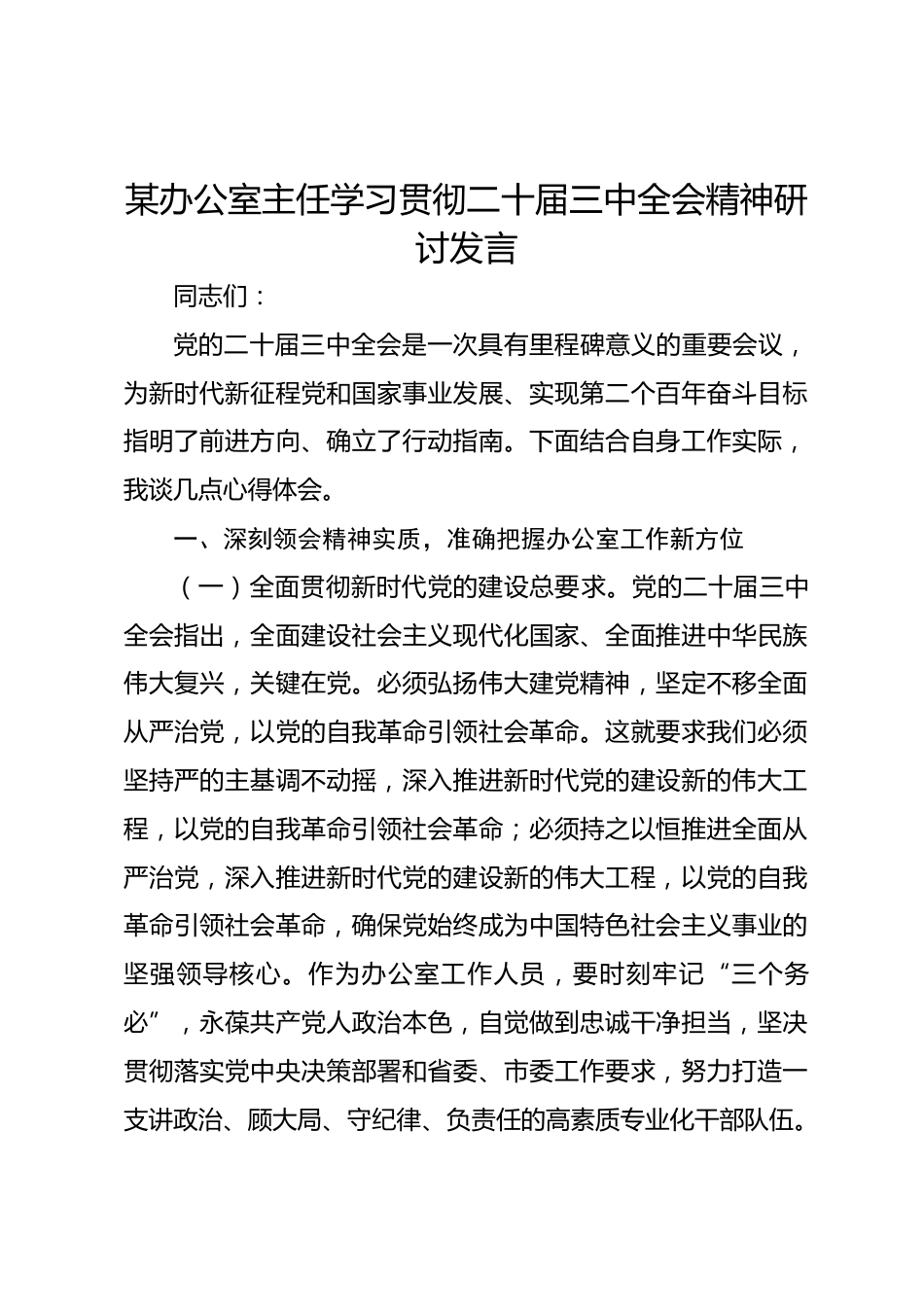 某办公室主任学习贯彻二十届三中全会精神研讨发言

同志们：

党的二十届三中全会是一次具有里程碑意义的重要会议，为新时代新征程党和国家事业发展、实现第二个百年奋斗目标指明了前进方向、确立了行动指南。下面结合自身工作实际，我谈几点心得体会。

一、深刻领会精神实质，准确把握办公室工作新方位

（一）全面贯彻新时代党的建设总要求。党的二十届三中全会指出，全面建设社会主义现代化国家、全面推进中华民族伟大复兴，关键在党。必须弘扬伟大建党精神，坚定不移全面从严治党，以党的自我革命引领社会革命。这就要求我们必须坚持严的主基调不动摇，深入推进新时代党的建设新的伟大工程，以党的自我革命引领社会革命；必须持之以恒推进全面从严治党，深入推进新时代党的建设新的伟大工程，以党的自我革命引领社会革命，确保党始终成为中国特色社会主义事业的坚强领导核心。作为办公室工作人员，要时刻牢记“三个务必”，永葆共产党人政治本色，自觉做到忠诚干净担当，坚决贯彻落实党中央决策部署和省委、市委工作要求，努力打造一支讲政治、顾大局、守纪律、负责任的高素质专业化干部队伍。